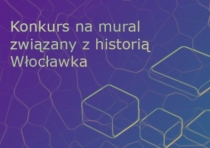 Konkurs na mural związany z historią Włocławka